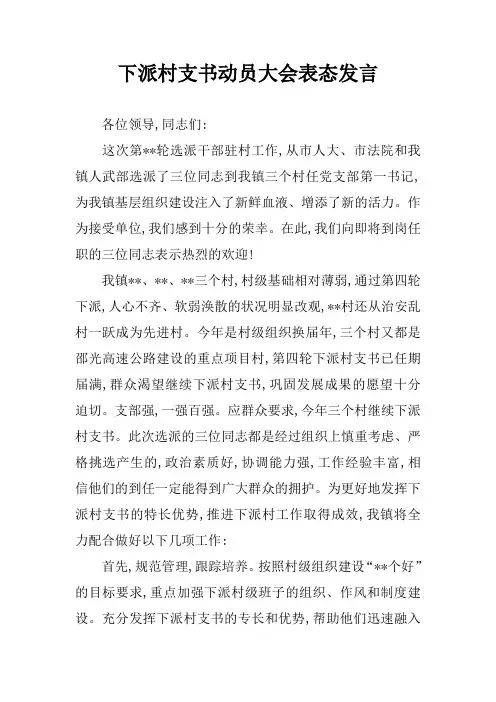 下派村支书动员大会表态发言

各位领导，同志们：

这次第**轮选派干部驻村工作，从市人大、市法院和我镇人武部选派了三位同志到我镇三个村任党支部第一书记，为我镇基层组织建设注入了新鲜血液、增添了新的活力。作为接受单位，我们感到十分的荣幸。在此，我们向即将到岗任职的三位同志表示热烈的欢迎！

我镇**、**、**三个村，村级基础相对薄弱，通过第四轮下派，人心不齐、软弱涣散的状况明显改观，**村还从治安乱村一跃成为先进村。今年是村级组织换届年，三个村又都是邵光高速公路建设的重点项目村，第四轮下派村支书已任期届满，群众渴望继续下派村支书，巩固发展成果的愿望十分迫切。支部强，一强百强。应群众要求，今年三个村继续下派村支书。此次选派的三位同志都是经过组织上慎重考虑、严格挑选产生的，政治素质好，协调能力强，工作经验丰富，相信他们的到任一定能得到广大群众的拥护。为更好地发挥下派村支书的特长优势，推进下派村工作取得成效，我镇将全力配合做好以下几项工作：

首先，规范管理，跟踪培养。按照村级组织建设“**个好”的目标要求，重点加强下派村级班子的组织、作风和制度建设。充分发挥下派村支书的专长和优势，帮助他们迅速融入